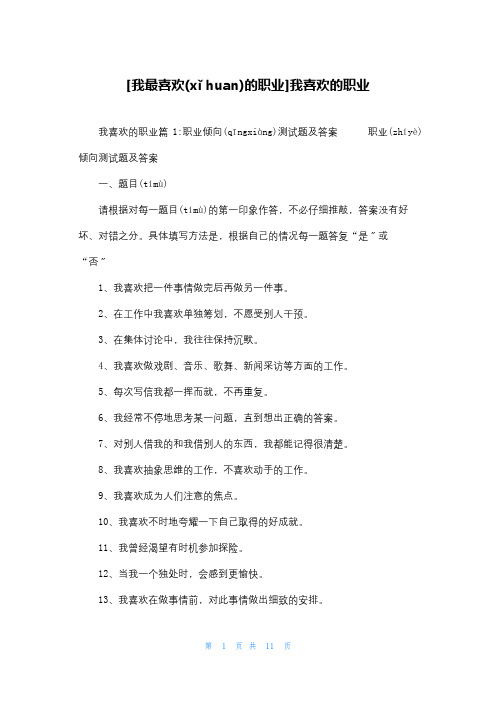 [我最喜欢(xǐ huan)的职业]我喜欢的职业

我喜欢的职业篇 1:职业倾向(qīngxiàng)测试题及答案 职业(zhíyè)倾向测试题及答案

一、题目(tímù)

请根据对每一题目(tímù)的第一印象作答，不必仔细推敲，答案没有好坏、对错之分。具体填写方法是，根据自己的情况每一题答复“是”或“否”

1、我喜欢把一件事情做完后再做另一件事。

2、在工作中我喜欢单独筹划，不愿受别人干预。

3、在集体讨论中，我往往保持沉默。

4、我喜欢做戏剧、音乐、歌舞、新闻采访等方面的工作。

5、每次写信我都一挥而就，不再重复。

6、我经常不停地思考某一问题，直到想出正确的答案。

7、对别人借我的和我借别人的东西，我都能记得很清楚。

8、我喜欢抽象思维的工作，不喜欢动手的工作。

9、我喜欢成为人们注意的焦点。

10、我喜欢不时地夸耀一下自己取得的好成就。

11、我曾经渴望有时机参加探险。

12、当我一个独处时，会感到更愉快。

13、我喜欢在做事情前，对此事情做出细致的安排。

第 1 页 共 11 页